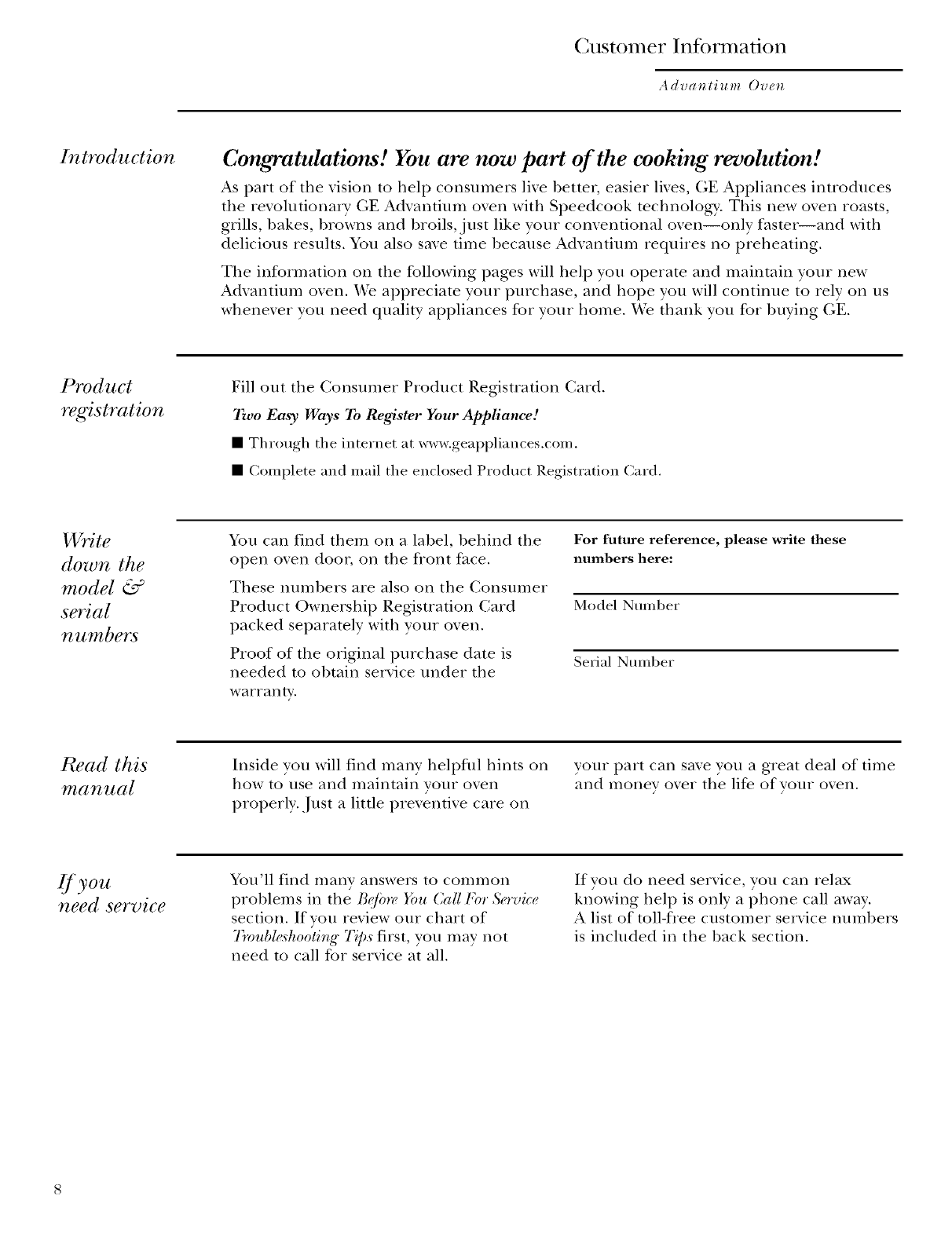 Customer Information

Advantium Oven

Introduction

Congratulations! You are now part of the cooking revolution!

As part of the vision to help consumers live better, easier lives, GE Appliances introduces the revolutionary GE Advantium oven with Speedcook technology. This new oven roasts, grills, bakes, browns and broils, just like your conventional oven—only faster—and with delicious results. You also save time because Advantium requires no preheating.

The information on the following pages will help you operate and maintain your new Advantium oven. We appreciate your purchase, and hope you will continue to rely on us whenever you need quality appliances for your home. We thank you for buying GE.

Product registration

Fill out the Consumer Product Registration Card.

Two Easy Ways To Register Your Appliance!

■ Through the internet at www.geappliances.com.

■ Complete and mail the enclosed Product Registration Card.

Write down the model & serial numbers

You can find them on a label, behind the open oven door, on the front face.

These numbers are also on the Consumer Product Ownership Registration Card packed separately with your oven.

Proof of the original purchase date is needed to obtain service under the warranty.

For future reference, please write these numbers here:

Model Number

Serial Number

Read this manual

Inside you will find many helpful hints on how to use and maintain your oven properly. Just a little preventive care on your part can save you a great deal of time and money over the life of your oven.

If you need service

You'll find many answers to common problems in the Before You Call For Service section. If you review our chart of Troubleshooting Tips first, you may not need to call for service at all.

If you do need service, you can relax knowing help is only a phone call away. A list of toll-free customer service numbers is included in the back section.

8